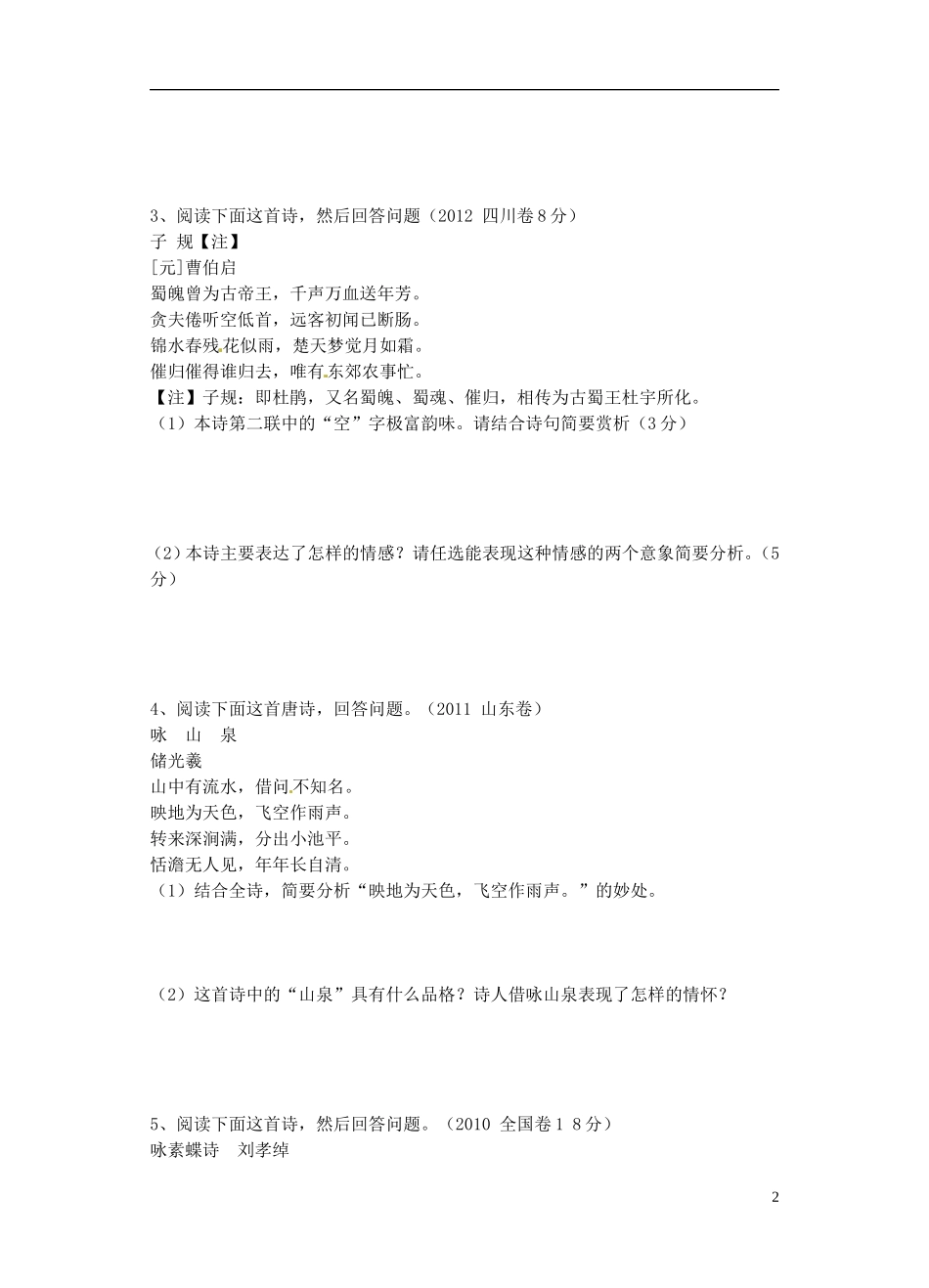 3、阅读下面这首诗，然后回答问题（2012 四川卷 8 分）
子 规【注】
[元]曹伯启
蜀魄曾为古帝王，千声万血送年芳。
贪夫倦听空低首，远客初闻已断肠。
锦水春残花似雨，楚天梦觉月如霜。
催归催得谁归去，唯有东郊农事忙。
【注】子规：即杜鹃，又名蜀魄、蜀魂、催归，相传为古蜀王杜宇所化。
（1）本诗第二联中的“空”字极富韵味。请结合诗句简要赏析（3 分）

（2）本诗主要表达了怎样的情感？请任选能表现这种情感的两个意象简要分析。（5 分）

4、阅读下面这首唐诗，回答问题。（2011 山东卷）
咏 山 泉
储光羲
山中有流水，借问不知名。
映地为天色，飞空作雨声。
转来深涧满，分出小池平。
恬澹无人见，年年长自清。
（1）结合全诗，简要分析“映地为天色，飞空作雨声。”的妙处。

（2）这首诗中的“山泉”具有什么品格？诗人借咏山泉表现了怎样的情怀？

5、阅读下面这首诗，然后回答问题。（2010 全国卷 1 8 分）
咏素蝶诗 刘孝绰

2